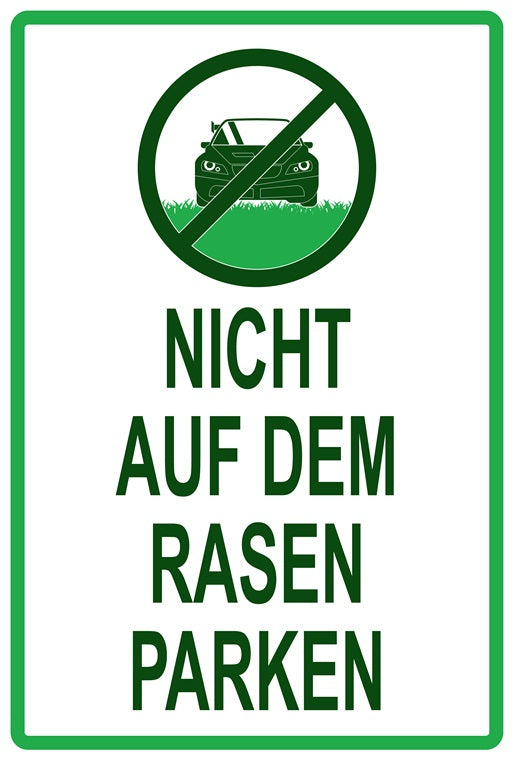 NICHT
AUF DEM
RASEN
PARKEN